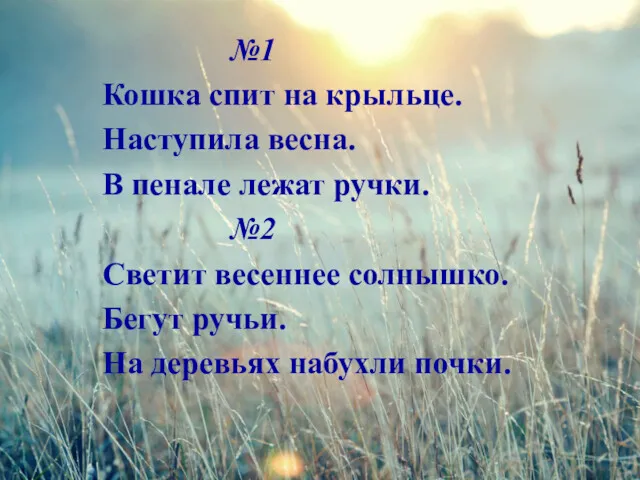 №1

Кошка спит на крыльце.

Наступила весна.

В пенале лежат ручки.

№2

Светит весеннее солнышко.

Бегут ручьи.

На деревьях набухли почки.